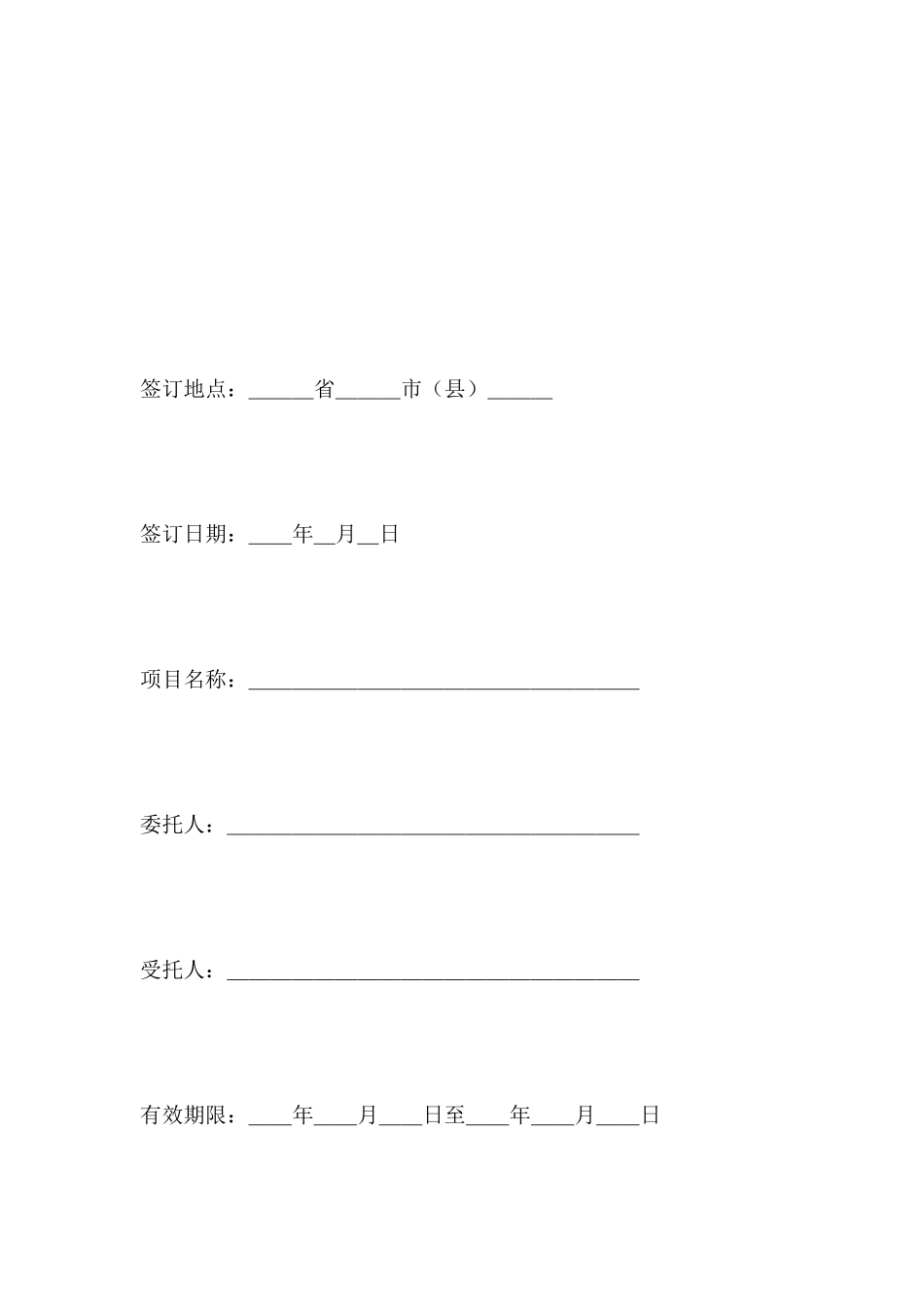 签订地点：______省______市（县）______

签订日期：____年__月__日

项目名称：____________________________________

委托人：______________________________________

受托人：______________________________________

有效期限：____年____月____日至____年____月____日